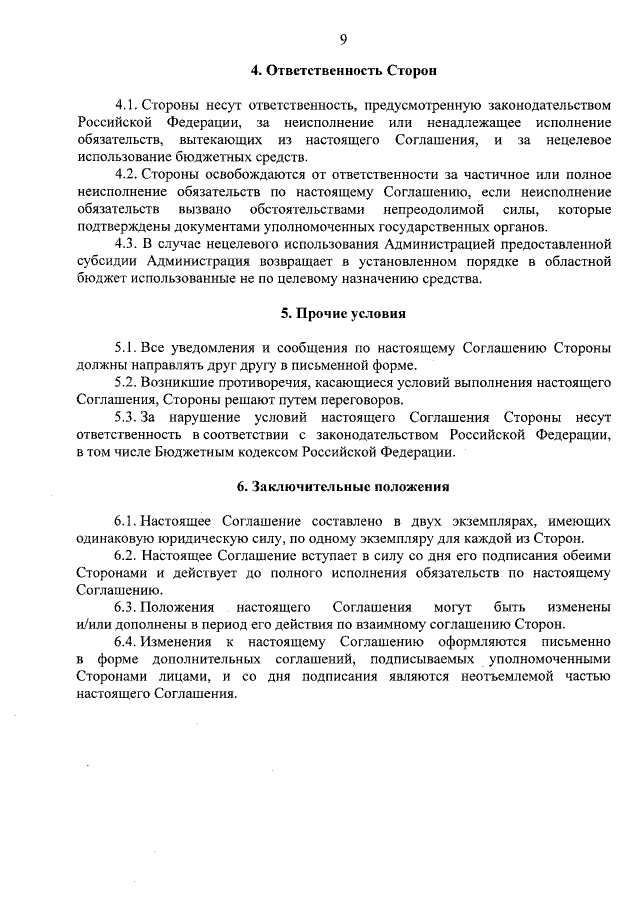 9

4. Ответственность Сторон

4.1. Стороны несут ответственность, предусмотренную законодательством Российской Федерации, за неисполнение или ненадлежащее исполнение обязательств, вытекающих из настоящего Соглашения, и за нецелевое использование бюджетных средств.

4.2. Стороны освобождаются от ответственности за частичное или полное неисполнение обязательств по настоящему Соглашению, если неисполнение обязательств вызвано обстоятельствами непреодолимой силы, которые подтверждены документами уполномоченных государственных органов.

4.3. В случае нецелевого использования Администрацией предоставленной субсидии Администрация возвращает в установленном порядке в областной бюджет использованные не по целевому назначению средства.

5. Прочие условия

5.1. Все уведомления и сообщения по настоящему Соглашению Стороны должны направлять друг другу в письменной форме.

5.2. Возникшие противоречия, касающиеся условий выполнения настоящего Соглашения, Стороны решают путем переговоров.

5.3. За нарушение условий настоящего Соглашения Стороны несут ответственность в соответствии с законодательством Российской Федерации, в том числе Бюджетным кодексом Российской Федерации.

6. Заключительные положения

6.1. Настоящее Соглашение составлено в двух экземплярах, имеющих одинаковую юридическую силу, по одному экземпляру для каждой из Сторон.

6.2. Настоящее Соглашение вступает в силу со дня его подписания обеими Сторонами и действует до полного исполнения обязательств по настоящему Соглашению.

6.3. Положения настоящего Соглашения могут быть изменены и/или дополнены в период его действия по взаимному соглашению Сторон.

6.4. Изменения к настоящему Соглашению оформляются письменно в форме дополнительных соглашений, подписываемых уполномоченными Сторонами лицами, и со дня подписания являются неотъемлемой частью настоящего Соглашения.